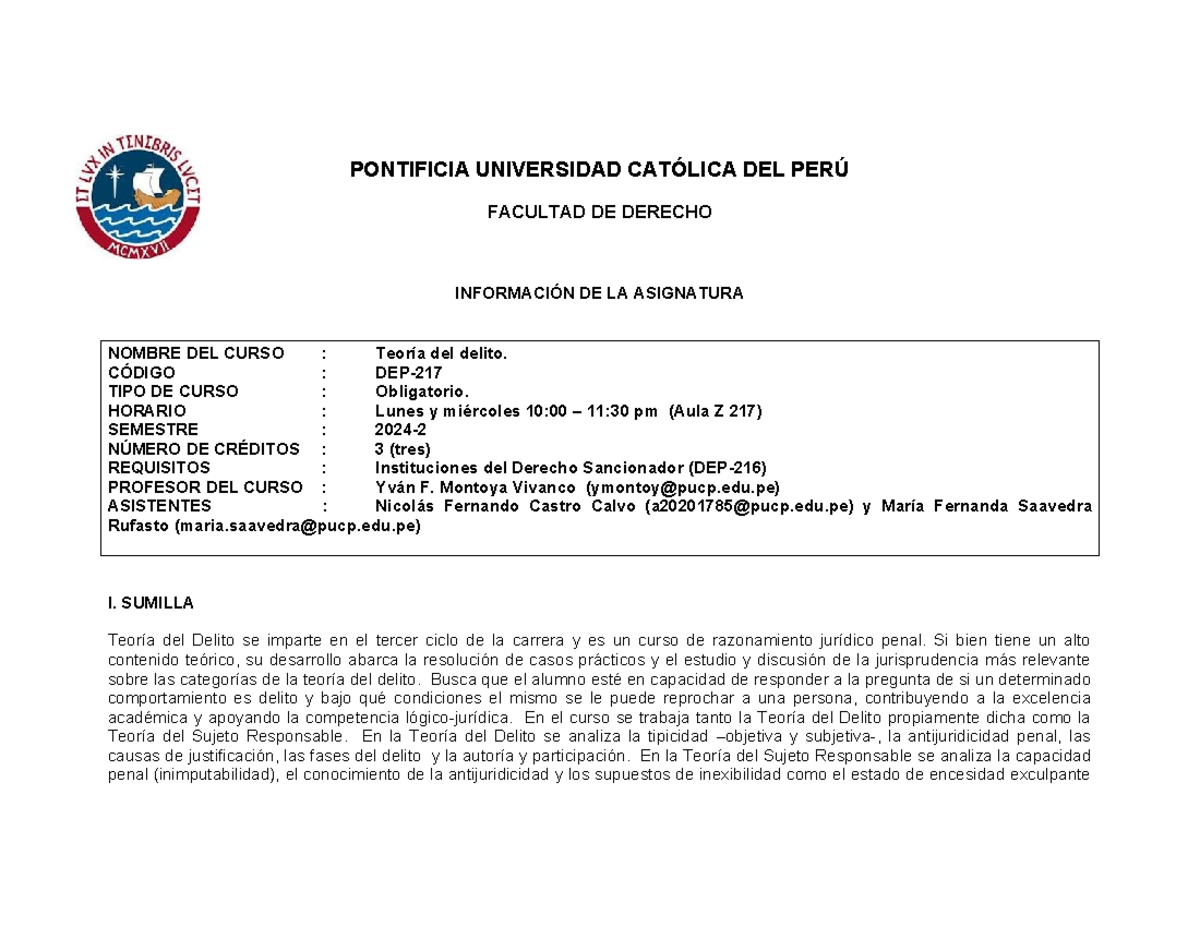 ET LVX IN TENEBRIS LVCET
MCMXVII

PONTIFICIA UNIVERSIDAD CATÓLICA DEL PERÚ

FACULTAD DE DERECHO

INFORMACIÓN DE LA ASIGNATURA

NOMBRE DEL CURSO : Teoría del delito.
CÓDIGO : DEP-217
TIPO DE CURSO : Obligatorio.
HORARIO : Lunes y miércoles 10:00 – 11:30 pm (Aula Z 217)
SEMESTRE : 2024-2
NÚMERO DE CRÉDITOS : 3 (tres)
REQUISITOS : Instituciones del Derecho Sancionador (DEP-216)
PROFESOR DEL CURSO : Yván F. Montoya Vivanco (ymontoy@pucp.edu.pe)
ASISTENTES : Nicolás Fernando Castro Calvo (a20201785@pucp.edu.pe) y María Fernanda Saavedra Rufasto (maria.saavedra@pucp.edu.pe)

I. SUMILLA

Teoría del Delito se imparte en el tercer ciclo de la carrera y es un curso de razonamiento jurídico penal. Si bien tiene un alto contenido teórico, su desarrollo abarca la resolución de casos prácticos y el estudio y discusión de la jurisprudencia más relevante sobre las categorías de la teoría del delito. Busca que el alumno esté en capacidad de responder a la pregunta de si un determinado comportamiento es delito y bajo qué condiciones el mismo se le puede reprochar a una persona, contribuyendo a la excelencia académica y apoyando la competencia lógico-jurídica. En el curso se trabaja tanto la Teoría del Delito propiamente dicha como la Teoría del Sujeto Responsable. En la Teoría del Delito se analiza la tipicidad –objetiva y subjetiva-, la antijuridicidad penal, las causas de justificación, las fases del delito y la autoría y participación. En la Teoría del Sujeto Responsable se analiza la capacidad penal (inimputabilidad), el conocimiento de la antijuridicidad y los supuestos de inexibilidad como el estado de encesidad exculpante